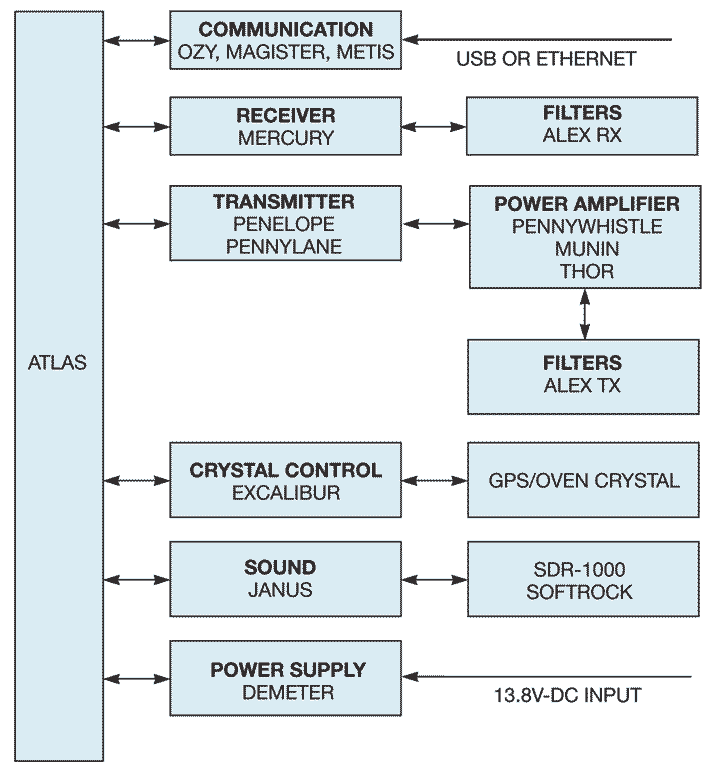 ATLAS

COMMUNICATION
OZY, MAGISTER, METIS

USB OR ETHERNET

RECEIVER
MERCURY

FILTERS
ALEX RX

TRANSMITTER
PENELOPE
PENNYLANE

POWER AMPLIFIER
PENNYWHISTLE
MUNIN
THOR

FILTERS
ALEX TX

CRYSTAL CONTROL
EXCALIBUR

GPS/OVEN CRYSTAL

SOUND
JANUS

SDR-1000
SOFTROCK

POWER SUPPLY
DEMETER

13.8V-DC INPUT